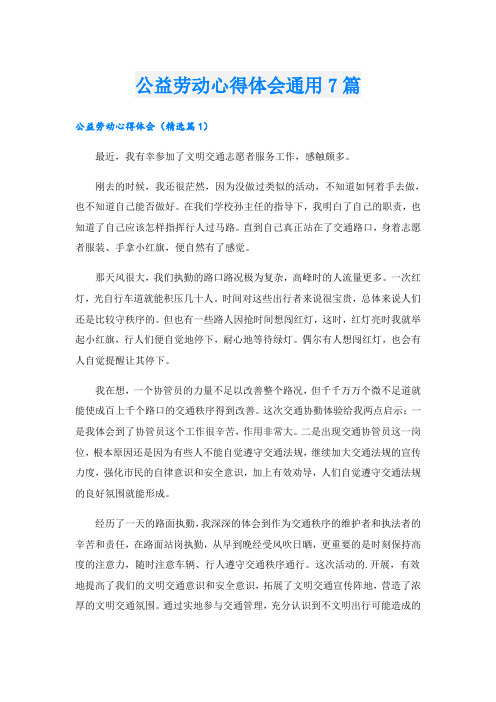 公益劳动心得体会通用7篇

公益劳动心得体会（精选篇1）

最近，我有幸参加了文明交通志愿者服务工作，感触颇多。

刚去的时候，我还很茫然，因为没做过类似的活动，不知道如何着手去做，也不知道自己能否做好。在我们学校孙主任的指导下，我明白了自己的职责，也知道了自己应该怎样指挥行人过马路。直到自己真正站在了交通路口，身着志愿者服装、手拿小红旗，便自然有了感觉。

那天风很大，我们执勤的路口路况极为复杂，高峰时的人流量更多。一次红灯，光自行车道就能积压几十人。时间对这些出行者来说很宝贵，总体来说人们还是比较守秩序的。但也有一些路人因抢时间想闯红灯，这时，红灯亮时我就举起小红旗，行人们便自觉地停下，耐心地等待绿灯。偶尔有人想闯红灯，也会有人自觉提醒让其停下。

我在想，一个协管员的力量不足以改善整个路况，但千千万万个微不足道就能使成百上千个路口的交通秩序得到改善。这次交通协勤体验给我两点启示：一是我体会到了协管员这个工作很辛苦，作用非常大。二是出现交通协管员这一岗位，根本原因还是因为有些人不能自觉遵守交通法规，继续加大交通法规的宣传力度，强化市民的自律意识和安全意识，加上有效劝导，人们自觉遵守交通法规的良好氛围就能形成。

经历了一天的路面执勤，我深深的体会到作为交通秩序的维护者和执法者的辛苦和责任，在路面站岗执勤，从早到晚经受风吹日晒，更重要的是时刻保持高度的注意力，随时注意车辆、行人遵守交通秩序通行。这次活动的.开展，有效地提高了我们的文明交通意识和安全意识，拓展了文明交通宣传阵地，营造了浓厚的文明交通氛围。通过实地参与交通管理，充分认识到不文明出行可能造成的